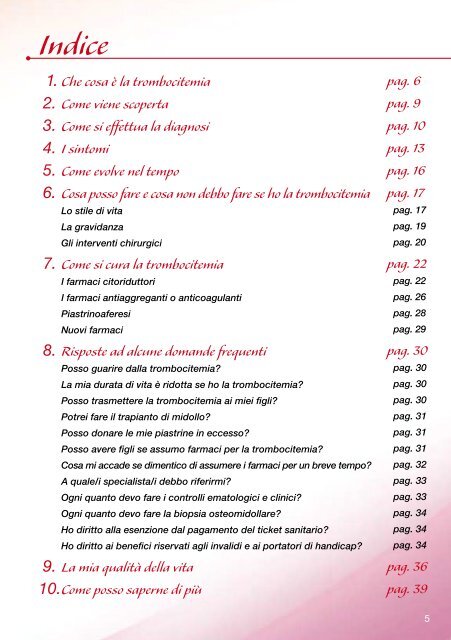 Indice

1. Che cosa è la trombocitemia pag. 6

2. Come viene scoperta pag. 9

3. Come si effettua la diagnosi pag. 10

4. I sintomi pag. 13

5. Come evolve nel tempo pag. 16

6. Cosa posso fare e cosa non debbo fare se ho la trombocitemia pag. 17
Lo stile di vita pag. 17
La gravidanza pag. 19
Gli interventi chirurgici pag. 20

7. Come si cura la trombocitemia pag. 22
I farmaci citoriduttori pag. 22
I farmaci antiaggreganti o anticoagulanti pag. 26
Piastrinoaferesi pag. 28
Nuovi farmaci pag. 29

8. Risposte ad alcune domande frequenti pag. 30
Posso guarire dalla trombocitemia? pag. 30
La mia durata di vita è ridotta se ho la trombocitemia? pag. 30
Posso trasmettere la trombocitemia ai miei figli? pag. 30
Potrei fare il trapianto di midollo? pag. 31
Posso donare le mie piastrine in eccesso? pag. 31
Posso avere figli se assumo farmaci per la trombocitemia? pag. 31
Cosa mi accade se dimentico di assumere i farmaci per un breve tempo? pag. 32
A quale/i specialista/i debbo riferirmi? pag. 33
Ogni quanto devo fare i controlli ematologici e clinici? pag. 33
Ogni quanto devo fare la biopsia osteomidollare? pag. 34
Ho diritto alla esenzione dal pagamento del ticket sanitario? pag. 34
Ho diritto ai benefici riservati agli invalidi e ai portatori di handicap? pag. 34

9. La mia qualità della vita pag. 36

10. Come posso saperne di più pag. 39

5